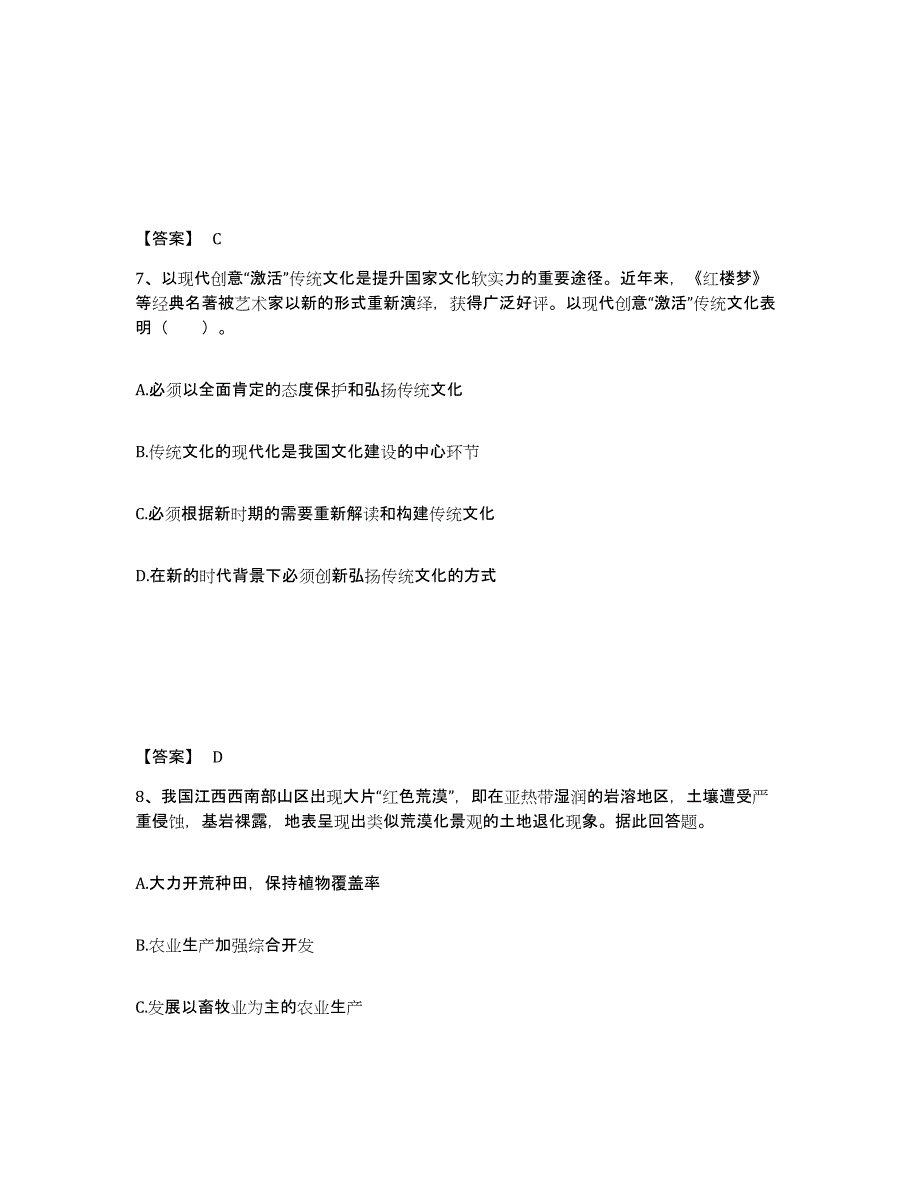 【答案】 C

7、以现代创意“激活”传统文化是提升国家文化软实力的重要途径。近年来，《红楼梦》等经典名著被艺术家以新的形式重新演绎，获得广泛好评。以现代创意“激活”传统文化表明（　　）。

A.必须以全面肯定的态度保护和弘扬传统文化

B.传统文化的现代化是我国文化建设的中心环节

C.必须根据新时期的需要重新解读和构建传统文化

D.在新的时代背景下必须创新弘扬传统文化的方式

【答案】 D

8、我国江西西南部山区出现大片“红色荒漠”，即在亚热带湿润的岩溶地区，土壤遭受严重侵蚀，基岩裸露，地表呈现出类似荒漠化景观的土地退化现象。据此回答题。

A.大力开荒种田，保持植物覆盖率

B.农业生产加强综合开发

C.发展以畜牧业为主的农业生产